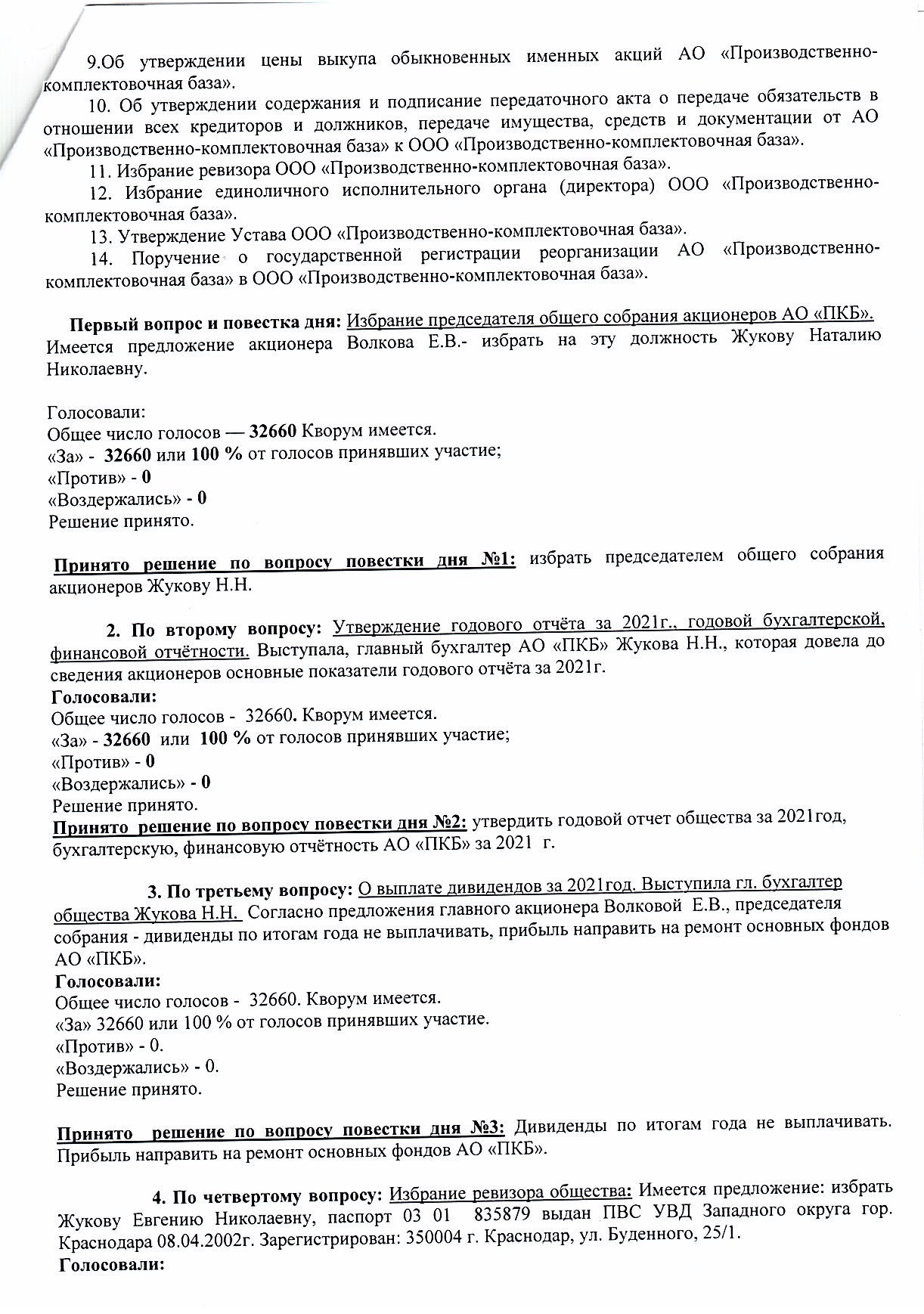 9.Об утверждении цены выкупа обыкновенных именных акций АО «Производственно-комплектовочная база».

10. Об утверждении содержания и подписание передаточного акта о передаче обязательств в отношении всех кредиторов и должников, передаче имущества, средств и документации от АО «Производственно-комплектовочная база» к ООО «Производственно-комплектовочная база».

11. Избрание ревизора ООО «Производственно-комплектовочная база».

12. Избрание единоличного исполнительного органа (директора) ООО «Производственно-комплектовочная база».

13. Утверждение Устава ООО «Производственно-комплектовочная база».

14. Поручение о государственной регистрации реорганизации АО «Производственно-комплектовочная база» в ООО «Производственно-комплектовочная база».

Первый вопрос и повестка дня: Избрание председателя общего собрания акционеров АО «ПКБ». Имеется предложение акционера Волкова Е.В.- избрать на эту должность Жукову Наталию Николаевну.

Голосовали:
Общее число голосов — 32660 Кворум имеется.
«За» - 32660 или 100 % от голосов принявших участие;
«Против» - 0
«Воздержались» - 0
Решение принято.

Принято решение по вопросу повестки дня №1: избрать председателем общего собрания акционеров Жукову Н.Н.

2. По второму вопросу: Утверждение годового отчёта за 2021г., годовой бухгалтерской, финансовой отчётности. Выступала, главный бухгалтер АО «ПКБ» Жукова Н.Н., которая довела до сведения акционеров основные показатели годового отчёта за 2021г.
Голосовали:
Общее число голосов - 32660. Кворум имеется.
«За» - 32660 или 100 % от голосов принявших участие;
«Против» - 0
«Воздержались» - 0
Решение принято.
Принято решение по вопросу повестки дня №2: утвердить годовой отчет общества за 2021год, бухгалтерскую, финансовую отчётность АО «ПКБ» за 2021 г.

3. По третьему вопросу: О выплате дивидендов за 2021год. Выступила гл. бухгалтер общества Жукова Н.Н. Согласно предложения главного акционера Волковой Е.В., председателя собрания - дивиденды по итогам года не выплачивать, прибыль направить на ремонт основных фондов АО «ПКБ».
Голосовали:
Общее число голосов - 32660. Кворум имеется.
«За» 32660 или 100 % от голосов принявших участие.
«Против» - 0.
«Воздержались» - 0.
Решение принято.

Принято решение по вопросу повестки дня №3: Дивиденды по итогам года не выплачивать. Прибыль направить на ремонт основных фондов АО «ПКБ».

4. По четвертому вопросу: Избрание ревизора общества: Имеется предложение: избрать Жукову Евгению Николаевну, паспорт 03 01 835879 выдан ПВС УВД Западного округа гор. Краснодара 08.04.2002г. Зарегистрирован: 350004 г. Краснодар, ул. Буденного, 25/1.
Голосовали: